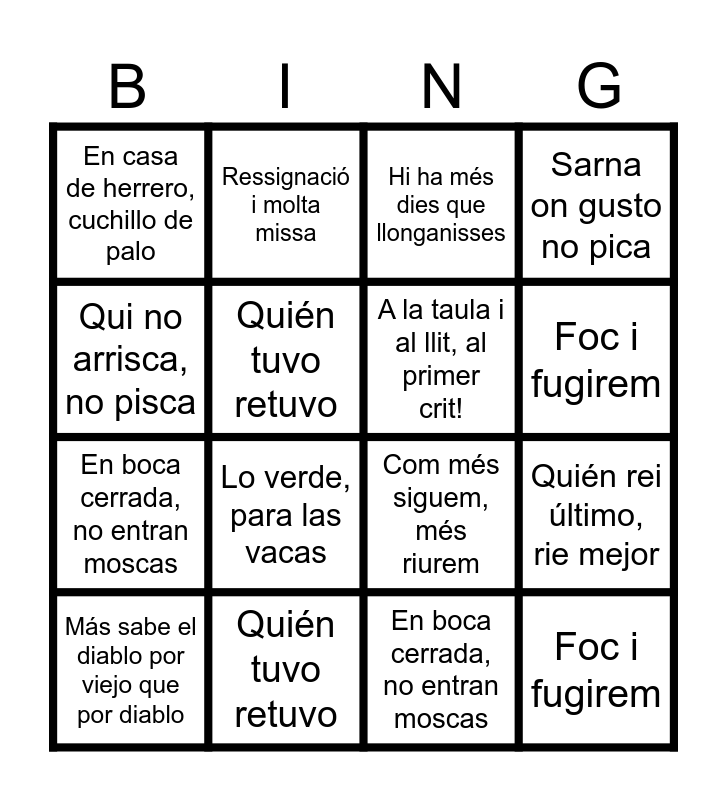 | B | I | N | G |
|---|---|---|---|
| En casa de herrero, cuchillo de palo | Ressignació i molta missa | Hi ha més dies que llonganisses | Sarna on gusto no pica |
| Qui no arrisca, no pisca | Quién tuvo retuvo | A la taula i al llit, al primer crit! | Foc i fugirem |
| En boca cerrada, no entran moscas | Lo verde, para las vacas | Com més siguem, més riurem | Quién rei último, rie mejor |
| Más sabe el diablo por viejo que por diablo | Quién tuvo retuvo | En boca cerrada, no entran moscas | Foc i fugirem |